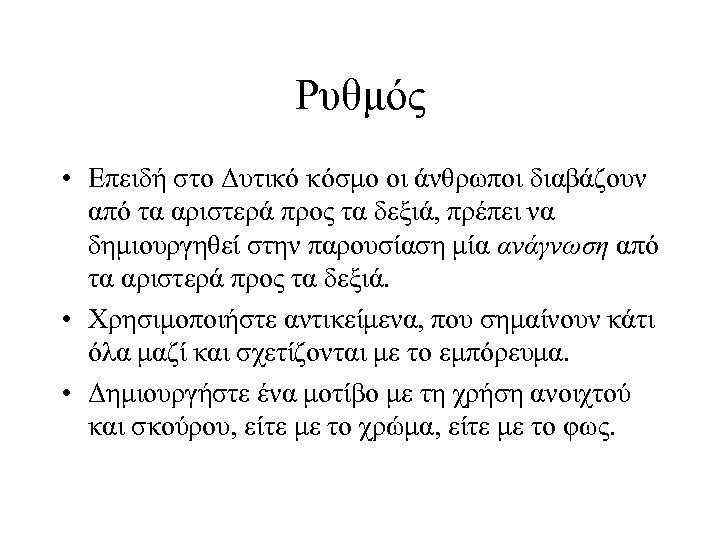 Ρυθμός

• Επειδή στο Δυτικό κόσμο οι άνθρωποι διαβάζουν από τα αριστερά προς τα δεξιά, πρέπει να δημιουργηθεί στην παρουσίαση μία ανάγνωση από τα αριστερά προς τα δεξιά.

• Χρησιμοποιήστε αντικείμενα, που σημαίνουν κάτι όλα μαζί και σχετίζονται με το εμπόρευμα.

• Δημιουργήστε ένα μοτίβο με τη χρήση ανοιχτού και σκούρου, είτε με το χρώμα, είτε με το φως.